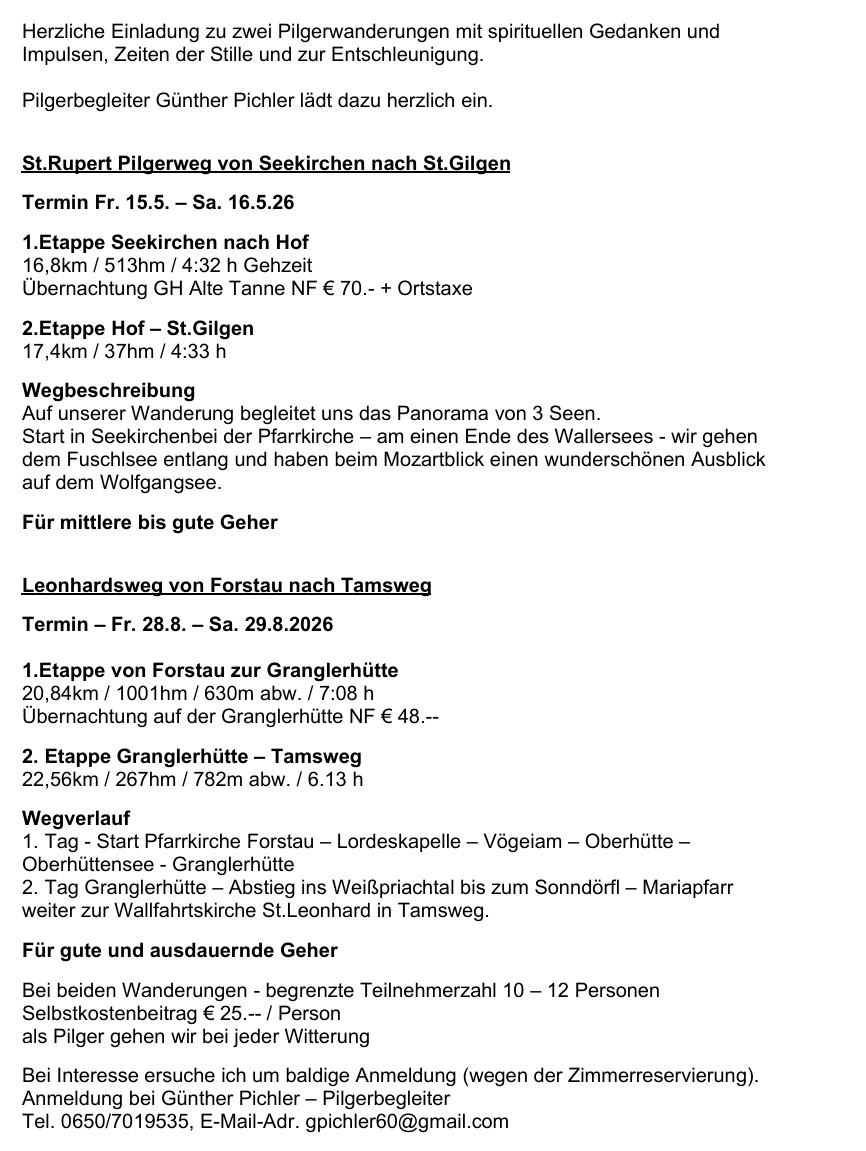 Herzliche Einladung zu zwei Pilgerwanderungen mit spirituellen Gedanken und Impulsen, Zeiten der Stille und zur Entschleunigung.

Pilgerbegleiter Günther Pichler lädt dazu herzlich ein.

St.Rupert Pilgerweg von Seekirchen nach St.Gilgen

Termin Fr. 15.5. – Sa. 16.5.26

1.Etappe Seekirchen nach Hof
16,8km / 513hm / 4:32 h Gehzeit
Übernachtung GH Alte Tanne NF € 70.- + Ortstaxe

2.Etappe Hof – St.Gilgen
17,4km / 37hm / 4:33 h

Wegbeschreibung
Auf unserer Wanderung begleitet uns das Panorama von 3 Seen.
Start in Seekirchenbei der Pfarrkirche – am einen Ende des Wallersees - wir gehen dem Fuschlsee entlang und haben beim Mozartblick einen wunderschönen Ausblick auf dem Wolfgangsee.

Für mittlere bis gute Geher

Leonhardsweg von Forstau nach Tamsweg

Termin – Fr. 28.8. – Sa. 29.8.2026

1.Etappe von Forstau zur Granglerhütte
20,84km / 1001hm / 630m abw. / 7:08 h
Übernachtung auf der Granglerhütte NF € 48.--

2. Etappe Granglerhütte – Tamsweg
22,56km / 267hm / 782m abw. / 6.13 h

Wegverlauf
1. Tag - Start Pfarrkirche Forstau – Lordeskapelle – Vögeiam – Oberhütte – Oberhüttensee - Granglerhütte
2. Tag Granglerhütte – Abstieg ins Weißpriachtal bis zum Sonndörfl – Mariapfarr weiter zur Wallfahrtskirche St.Leonhard in Tamsweg.

Für gute und ausdauernde Geher

Bei beiden Wanderungen - begrenzte Teilnehmerzahl 10 – 12 Personen
Selbstkostenbeitrag € 25.-- / Person
als Pilger gehen wir bei jeder Witterung

Bei Interesse ersuche ich um baldige Anmeldung (wegen der Zimmerreservierung).
Anmeldung bei Günther Pichler – Pilgerbegleiter
Tel. 0650/7019535, E-Mail-Adr. gpichler60@gmail.com